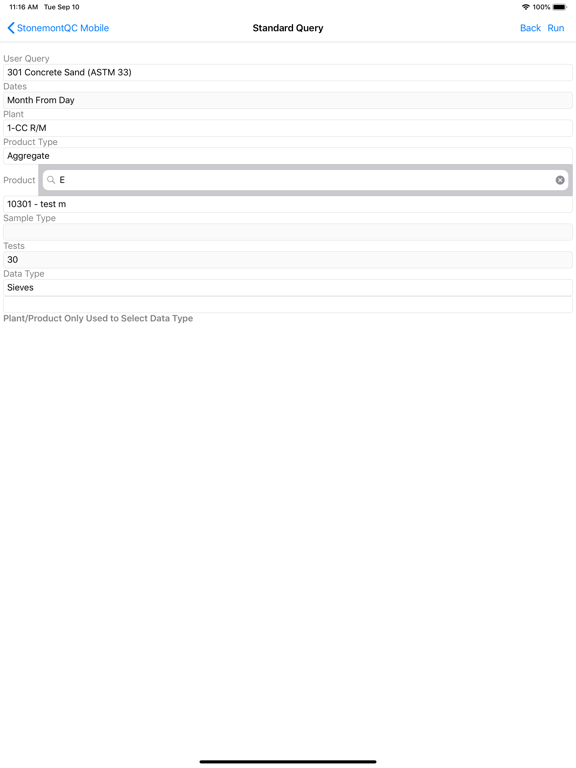 11:16 AM Tue Sep 10

100%

StonemontQC Mobile

Standard Query

Back Run

User Query
301 Concrete Sand (ASTM 33)
Dates
Month From Day
Plant
1-CC R/M
Product Type
Aggregate
Product
E
10301 - test m
Sample Type

Tests
30
Data Type
Sieves

Plant/Product Only Used to Select Data Type